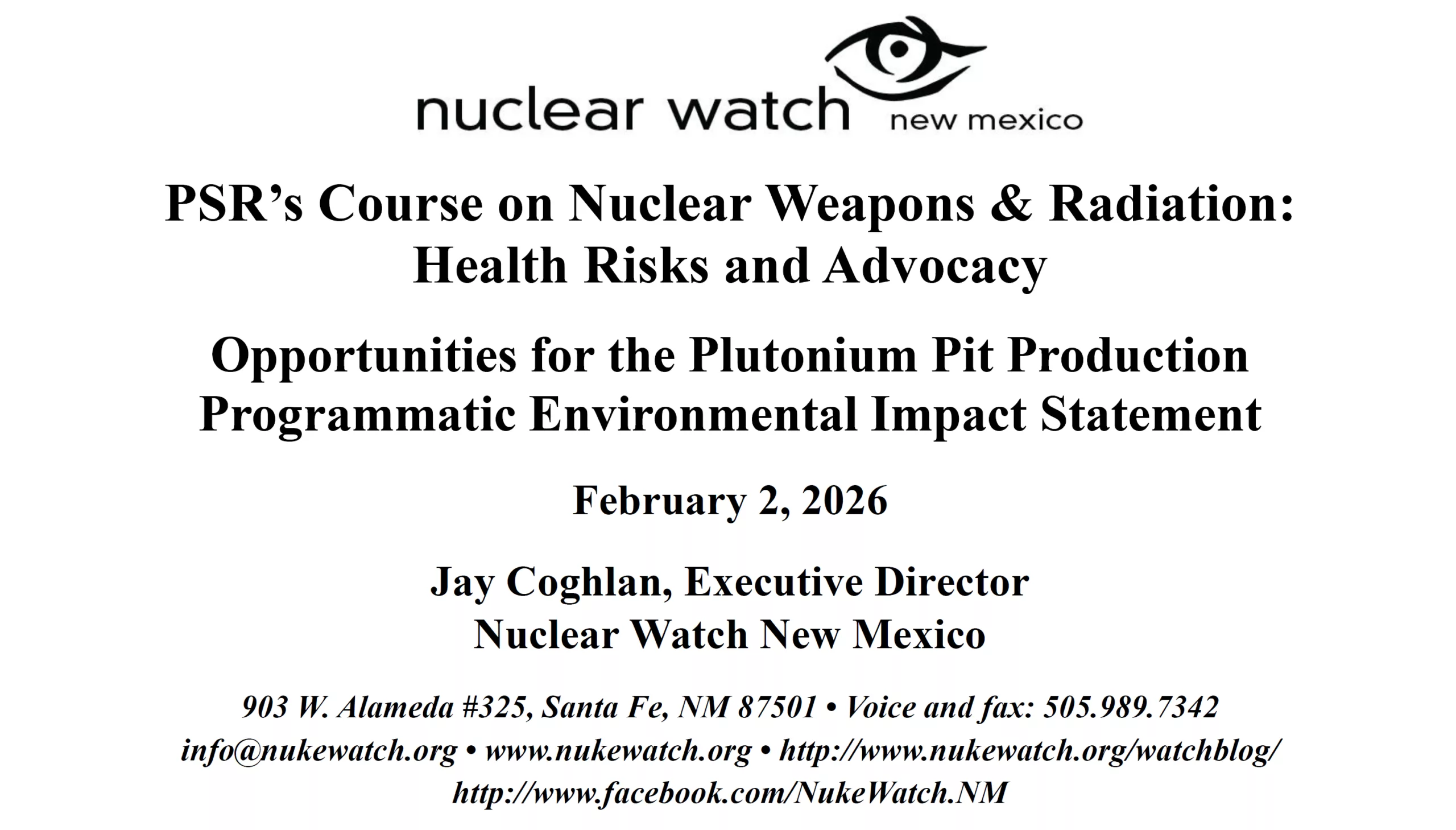 nuclear watch new mexico

PSR's Course on Nuclear Weapons & Radiation: Health Risks and Advocacy

Opportunities for the Plutonium Pit Production Programmatic Environmental Impact Statement

February 2, 2026

Jay Coghlan, Executive Director
Nuclear Watch New Mexico

903 W. Alameda #325, Santa Fe, NM 87501 • Voice and fax: 505.989.7342
info@nukewatch.org • www.nukewatch.org • http://www.nukewatch.org/watchblog/
http://www.facebook.com/NukeWatch.NM